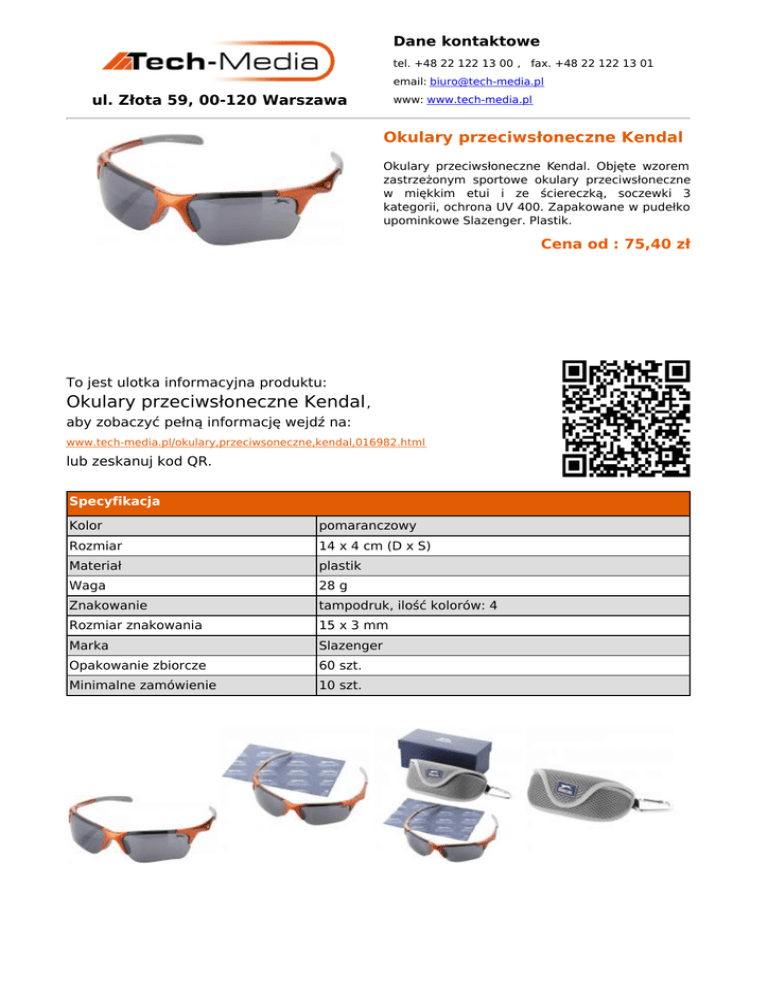 Tech-Media

ul. Złota 59, 00-120 Warszawa

Dane kontaktowe

tel. +48 22 122 13 00 , fax. +48 22 122 13 01

email: biuro@tech-media.pl

www: www.tech-media.pl

Okulary przeciwsłoneczne Kendal

Okulary przeciwsłoneczne Kendal. Objęte wzorem zastrzeżonym sportowe okulary przeciwsłoneczne w miękkim etui i ze ściereczką, soczewki 3 kategorii, ochrona UV 400. Zapakowane w pudełko upominkowe Slazenger. Plastik.

Cena od : 75,40 zł

To jest ulotka informacyjna produktu:

Okulary przeciwsłoneczne Kendal,

aby zobaczyć pełną informację wejdź na:

www.tech-media.pl/okulary,przeciwsoneczne,kendal,016982.html

lub zeskanuj kod QR.

| Specyfikacja | |
|---|---|
| Kolor | pomaranczowy |
| Rozmiar | 14 x 4 cm (D x S) |
| Materiał | plastik |
| Waga | 28 g |
| Znakowanie | tampodruk, ilość kolorów: 4 |
| Rozmiar znakowania | 15 x 3 mm |
| Marka | Slazenger |
| Opakowanie zbiorcze | 60 szt. |
| Minimalne zamówienie | 10 szt. |